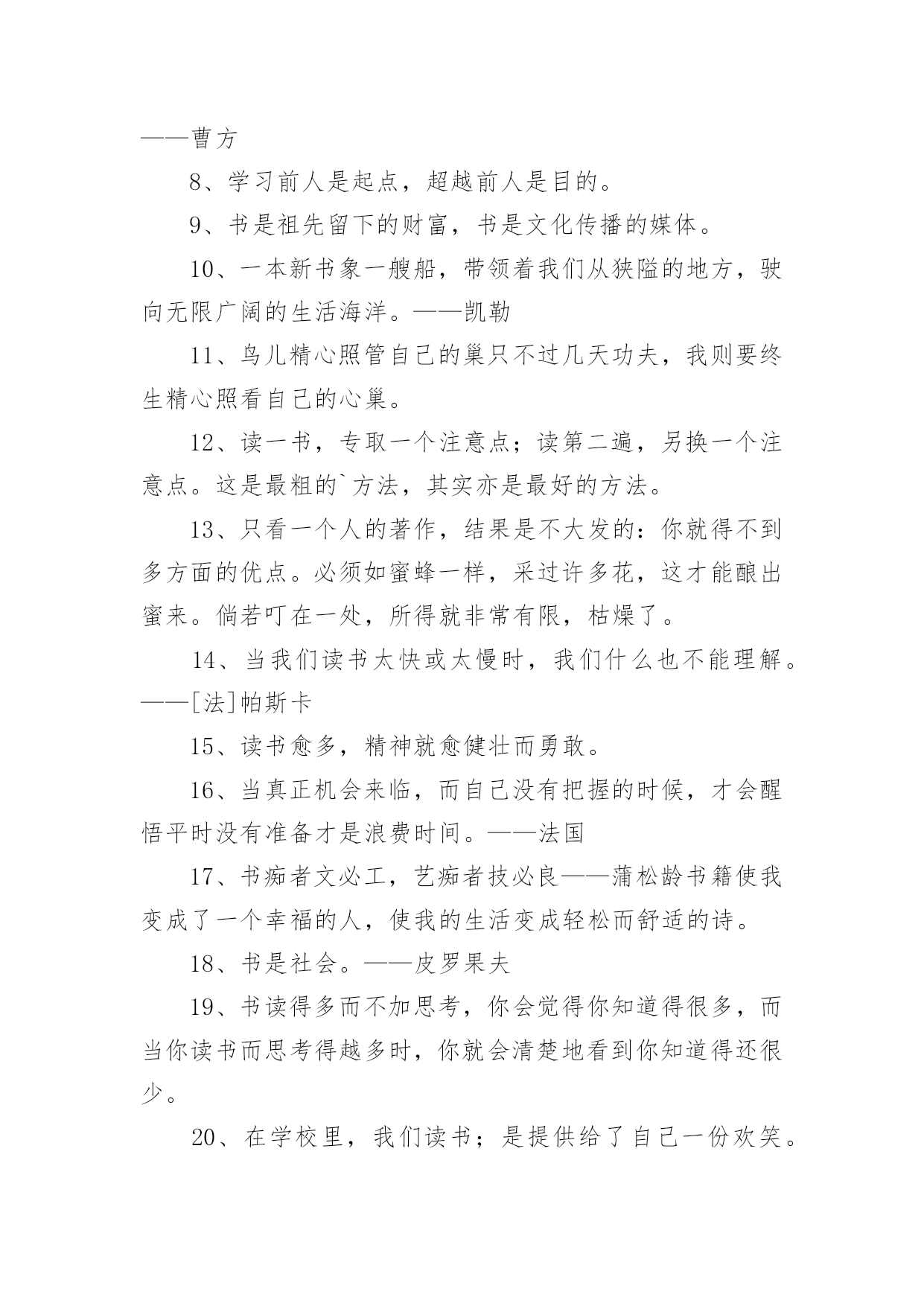 ——曹方

8、学习前人是起点，超越前人是目的。

9、书是祖先留下的财富，书是文化传播的媒体。

10、一本新书象一艘船，带领着我们从狭隘的地方，驶向无限广阔的生活海洋。——凯勒

11、鸟儿精心照管自己的巢只不过几天功夫，我则要终生精心照看自己的心巢。

12、读一书，专取一个注意点；读第二遍，另换一个注意点。这是最粗的`方法，其实亦是最好的方法。

13、只看一个人的著作，结果是不大发的：你就得不到多方面的优点。必须如蜜蜂一样，采过许多花，这才能酿出蜜来。倘若叮在一处，所得就非常有限，枯燥了。

14、当我们读书太快或太慢时，我们什么也不能理解。——[法]帕斯卡

15、读书愈多，精神就愈健壮而勇敢。

16、当真正机会来临，而自己没有把握的时候，才会醒悟平时没有准备才是浪费时间。——法国

17、书痴者文必工，艺痴者技必良——蒲松龄书籍使我变成了一个幸福的人，使我的生活变成轻松而舒适的诗。

18、书是社会。——皮罗果夫

19、书读得多而不加思考，你会觉得你知道得很多，而当你读书而思考得越多时，你就会清楚地看到你知道得还很少。

20、在学校里，我们读书；是提供给了自己一份欢笑。